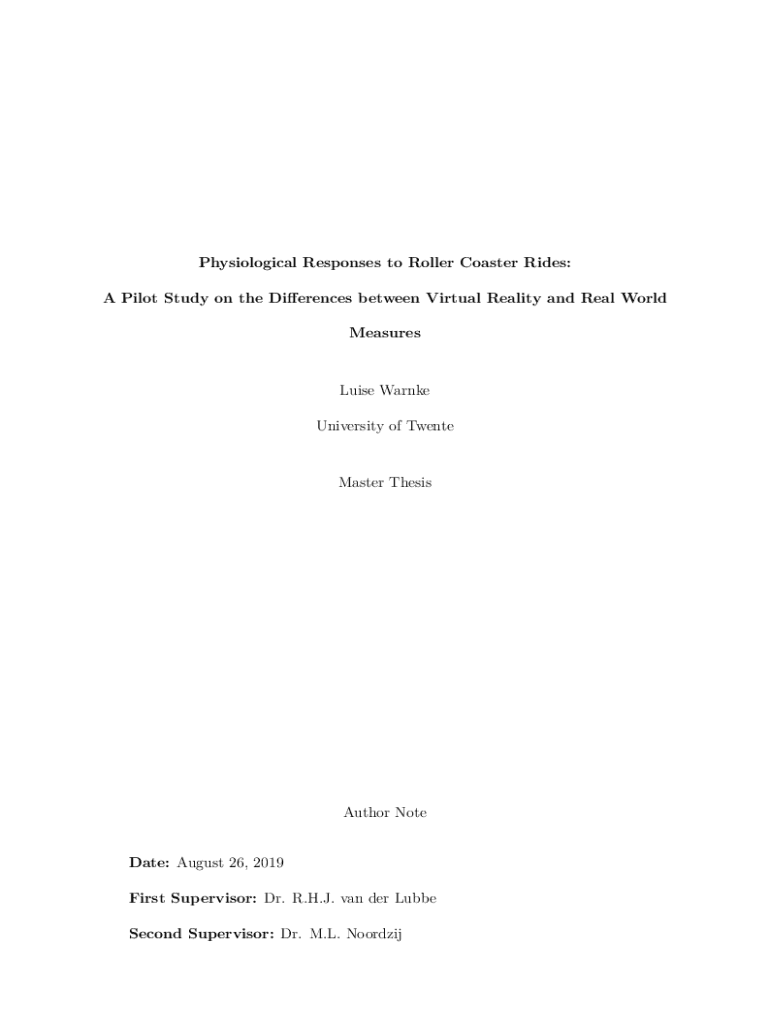 Physiological Responses to Roller Coaster Rides:

A Pilot Study on the Differences between Virtual Reality and Real World Measures

Luise Warnke

University of Twente

Master Thesis

Author Note

Date: August 26, 2019

First Supervisor: Dr. R.H.J. van der Lubbe

Second Supervisor: Dr. M.L. Noordzij